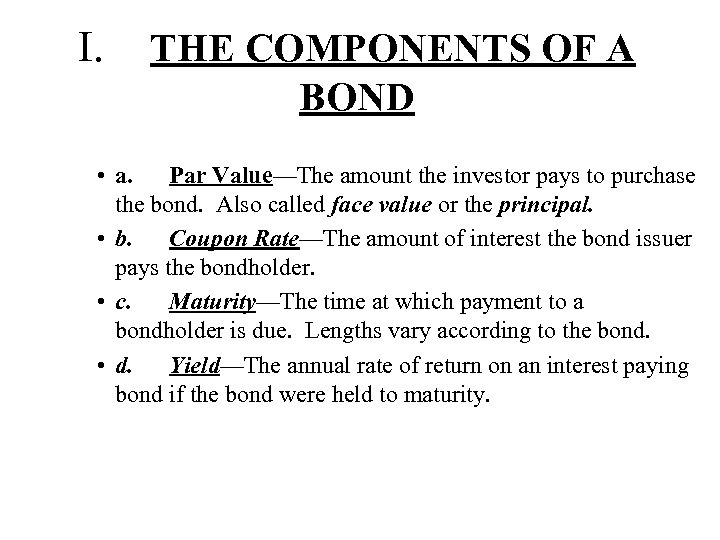 I. THE COMPONENTS OF A BOND

• a. Par Value—The amount the investor pays to purchase the bond. Also called face value or the principal.

• b. Coupon Rate—The amount of interest the bond issuer pays the bondholder.

• c. Maturity—The time at which payment to a bondholder is due. Lengths vary according to the bond.

• d. Yield—The annual rate of return on an interest paying bond if the bond were held to maturity.